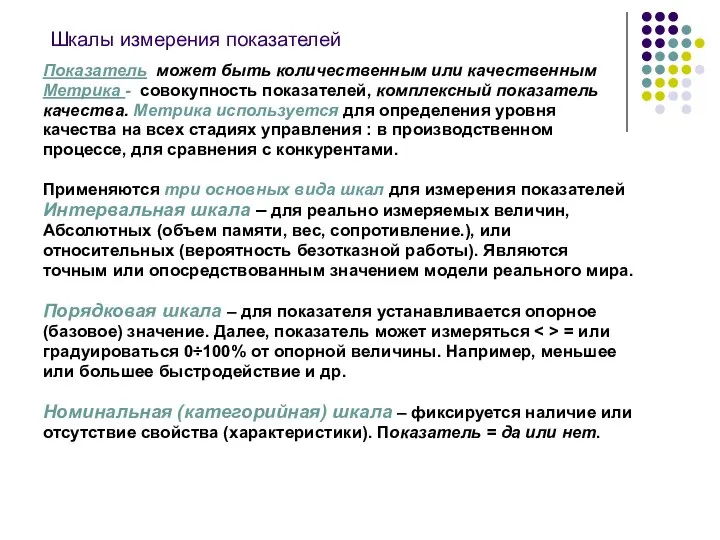 Шкалы измерения показателей

Показатель может быть количественным или качественным
Метрика - совокупность показателей, комплексный показатель качества. Метрика используется для определения уровня качества на всех стадиях управления : в производственном процессе, для сравнения с конкурентами.

Применяются три основных вида шкал для измерения показателей
Интервальная шкала – для реально измеряемых величин, Абсолютных (объем памяти, вес, сопротивление.), или относительных (вероятность безотказной работы). Являются точным или опосредствованным значением модели реального мира.

Порядковая шкала – для показателя устанавливается опорное (базовое) значение. Далее, показатель может измеряться < > = или градуироваться 0÷100% от опорной величины. Например, меньшее или большее быстродействие и др.

Номинальная (категорийная) шкала – фиксируется наличие или отсутствие свойства (характеристики). Показатель = да или нет.